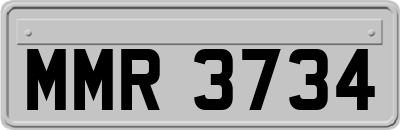 MMR 3734